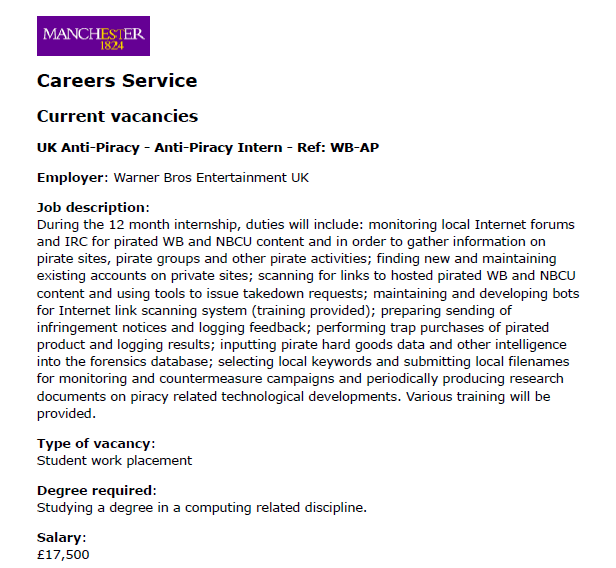 MANCHESTER
1824

Careers Service

Current vacancies

UK Anti-Piracy - Anti-Piracy Intern - Ref: WB-AP

Employer: Warner Bros Entertainment UK

Job description:
During the 12 month internship, duties will include: monitoring local Internet forums and IRC for pirated WB and NBCU content and in order to gather information on pirate sites, pirate groups and other pirate activities; finding new and maintaining existing accounts on private sites; scanning for links to hosted pirated WB and NBCU content and using tools to issue takedown requests; maintaining and developing bots for Internet link scanning system (training provided); preparing sending of infringement notices and logging feedback; performing trap purchases of pirated product and logging results; inputting pirate hard goods data and other intelligence into the forensics database; selecting local keywords and submitting local filenames for monitoring and countermeasure campaigns and periodically producing research documents on piracy related technological developments. Various training will be provided.

Type of vacancy:
Student work placement

Degree required:
Studying a degree in a computing related discipline.

Salary:
£17,500